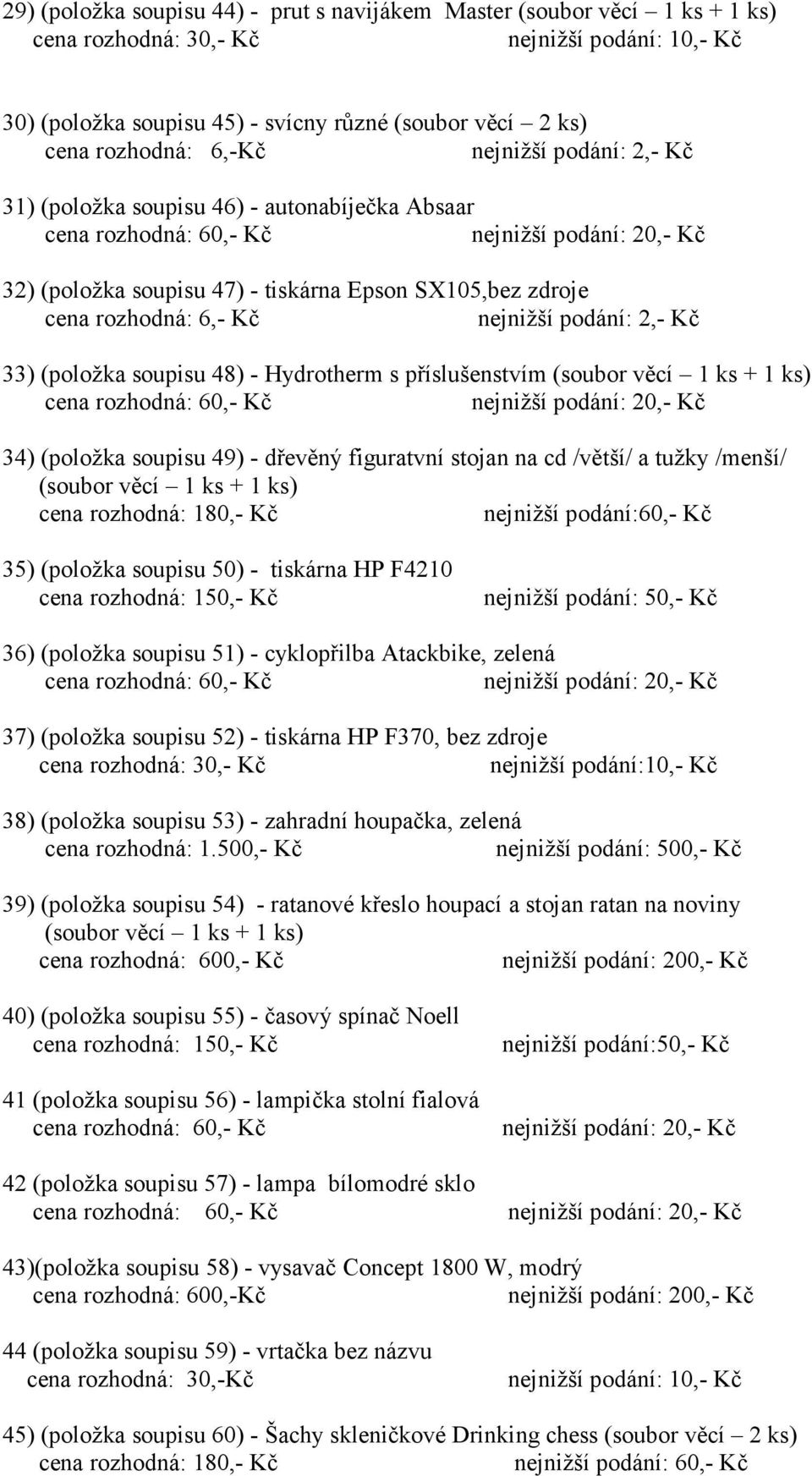 29) (položka soupisu 44) - prut s navijákem Master (soubor věcí – 1 ks + 1 ks)
cena rozhodná: 30,- Kč nejnižší podání: 10,- Kč

30) (položka soupisu 45) - svícny různé (soubor věcí – 2 ks)
cena rozhodná: 6,-Kč nejnižší podání: 2,- Kč

31) (položka soupisu 46) - autonabíječka Absaar
cena rozhodná: 60,- Kč nejnižší podání: 20,- Kč

32) (položka soupisu 47) - tiskárna Epson SX105,bez zdroje
cena rozhodná: 6,- Kč nejnižší podání: 2,- Kč

33) (položka soupisu 48) - Hydrotherm s příslušenstvím (soubor věcí – 1 ks + 1 ks)
cena rozhodná: 60,- Kč nejnižší podání: 20,- Kč

34) (položka soupisu 49) - dřevěný figuratvní stojan na cd /větší/ a tužky /menší/ (soubor věcí – 1 ks + 1 ks)
cena rozhodná: 180,- Kč nejnižší podání:60,- Kč

35) (položka soupisu 50) - tiskárna HP F4210
cena rozhodná: 150,- Kč nejnižší podání: 50,- Kč

36) (položka soupisu 51) - cyklopřilba Atackbike, zelená
cena rozhodná: 60,- Kč nejnižší podání: 20,- Kč

37) (položka soupisu 52) - tiskárna HP F370, bez zdroje
cena rozhodná: 30,- Kč nejnižší podání:10,- Kč

38) (položka soupisu 53) - zahradní houpačka, zelená
cena rozhodná: 1.500,- Kč nejnižší podání: 500,- Kč

39) (položka soupisu 54) - ratanové křeslo houpací a stojan ratan na noviny (soubor věcí – 1 ks + 1 ks)
cena rozhodná: 600,- Kč nejnižší podání: 200,- Kč

40) (položka soupisu 55) - časový spínač Noell
cena rozhodná: 150,- Kč nejnižší podání:50,- Kč

41 (položka soupisu 56) - lampička stolní fialová
cena rozhodná: 60,- Kč nejnižší podání: 20,- Kč

42 (položka soupisu 57) - lampa bílomodré sklo
cena rozhodná: 60,- Kč nejnižší podání: 20,- Kč

43)(položka soupisu 58) - vysavač Concept 1800 W, modrý
cena rozhodná: 600,-Kč nejnižší podání: 200,- Kč

44 (položka soupisu 59) - vrtačka bez názvu
cena rozhodná: 30,-Kč nejnižší podání: 10,- Kč

45) (položka soupisu 60) - Šachy skleničkové Drinking chess (soubor věcí – 2 ks)
cena rozhodná: 180,- Kč nejnižší podání: 60,- Kč